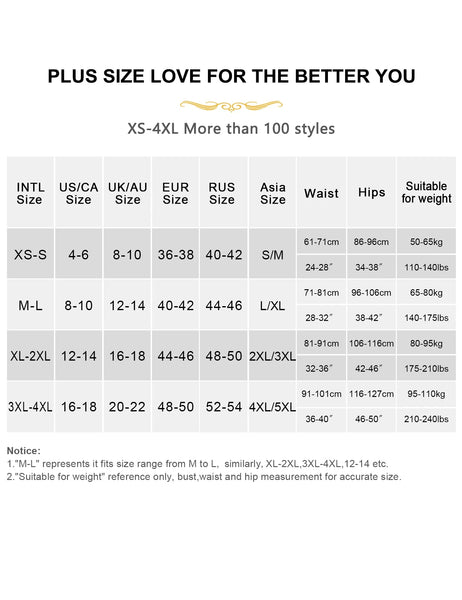 PLUS SIZE LOVE FOR THE BETTER YOU

XS-4XL More than 100 styles

| INTL Size | US/CA Size | UK/AU Size | EUR Size | RUS Size | Asia Size | Waist | Hips | Suitable for weight |
|---|---|---|---|---|---|---|---|---|
| XS-S | 4-6 | 8-10 | 36-38 | 40-42 | S/M | 61-71cm | 86-96cm | 50-65kg |
| | | | | | | 24-28″ | 34-38″ | 110-140lbs |
| M-L | 8-10 | 12-14 | 40-42 | 44-46 | L/XL | 71-81cm | 96-106cm | 65-80kg |
| | | | | | | 28-32″ | 38-42″ | 140-175lbs |
| XL-2XL | 12-14 | 16-18 | 44-46 | 48-50 | 2XL/3XL | 81-91cm | 106-116cm | 80-95kg |
| | | | | | | 32-36″ | 42-46″ | 175-210lbs |
| 3XL-4XL | 16-18 | 20-22 | 48-50 | 52-54 | 4XL/5XL | 91-101cm | 116-127cm | 95-110kg |
| | | | | | | 36-40″ | 46-50″ | 210-240lbs |

Notice:
1."M-L" represents it fits size range from M to L, similarly, XL-2XL,3XL-4XL,12-14 etc.
2."Suitable for weight" reference only, bust,waist and hip measurement for accurate size.